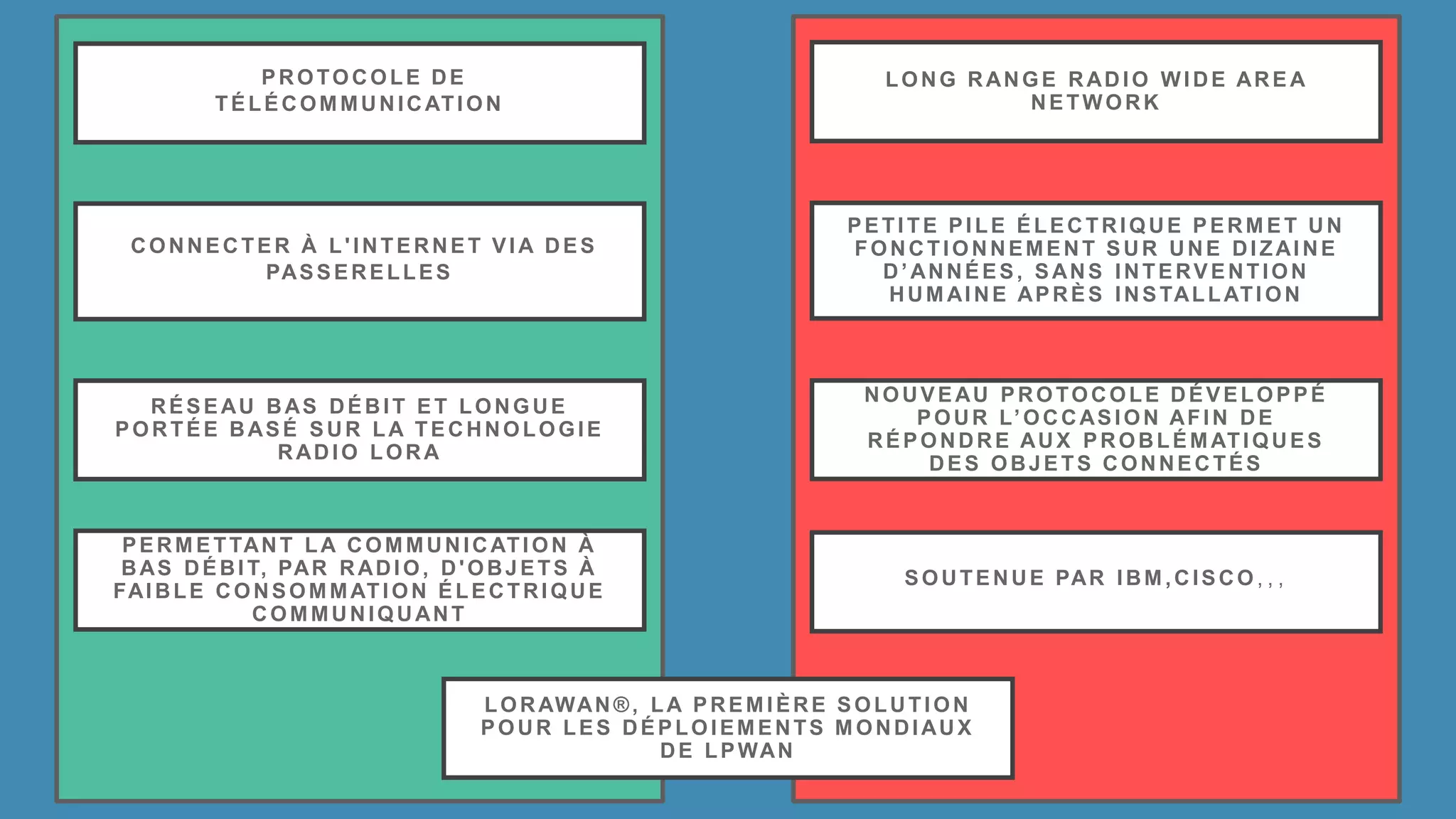 PROTOCOLE DE TÉLÉCOMMUNICATION

CONNECTER À L'INTERNET VIA DES PASSERELLES

RÉSEAU BAS DÉBIT ET LONGUE PORTÉE BASÉ SUR LA TECHNOLOGIE RADIO LORA

PERMETTANT LA COMMUNICATION À BAS DÉBIT, PAR RADIO, D'OBJETS À FAIBLE CONSOMMATION ÉLECTRIQUE COMMUNIQUANT

LONG RANGE RADIO WIDE AREA NETWORK

PETITE PILE ÉLECTRIQUE PERMET UN FONCTIONNEMENT SUR UNE DIZAINE D'ANNÉES, SANS INTERVENTION HUMAINE APRÈS INSTALLATION

NOUVEAU PROTOCOLE DÉVELOPPÉ POUR L'OCCASION AFIN DE RÉPONDRE AUX PROBLÉMATIQUES DES OBJETS CONNECTÉS

SOUTENUE PAR IBM,CISCO,,,

LORAWAN®, LA PREMIÈRE SOLUTION POUR LES DÉPLOIEMENTS MONDIAUX DE LPWAN